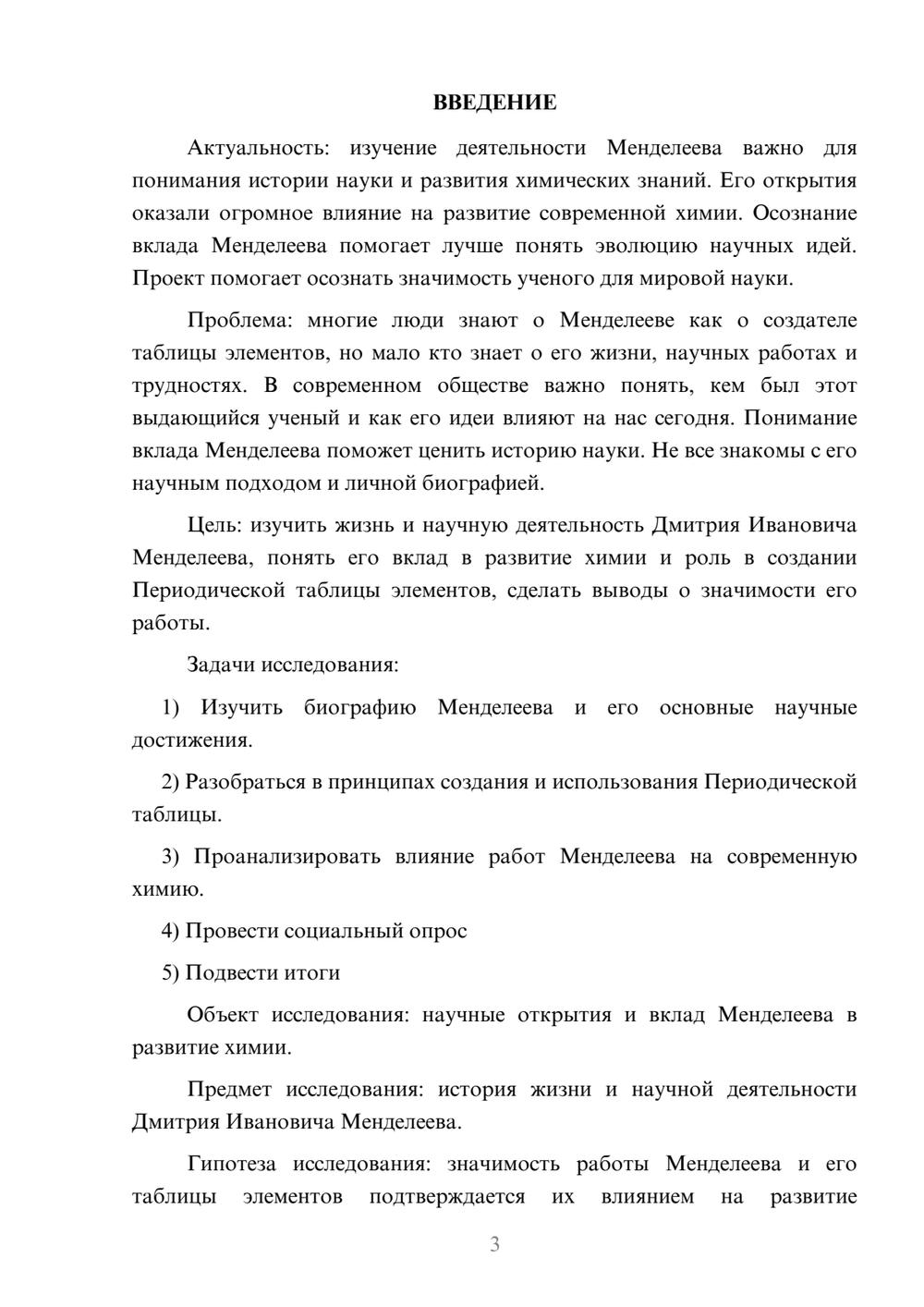 ВВЕДЕНИЕ

Актуальность: изучение деятельности Менделеева важно для понимания истории науки и развития химических знаний. Его открытия оказали огромное влияние на развитие современной химии. Осознание вклада Менделеева помогает лучше понять эволюцию научных идей. Проект помогает осознать значимость ученого для мировой науки.

Проблема: многие люди знают о Менделееве как о создателе таблицы элементов, но мало кто знает о его жизни, научных работах и трудностях. В современном обществе важно понять, кем был этот выдающийся ученый и как его идеи влияют на нас сегодня. Понимание вклада Менделеева поможет ценить историю науки. Не все знакомы с его научным подходом и личной биографией.

Цель: изучить жизнь и научную деятельность Дмитрия Ивановича Менделеева, понять его вклад в развитие химии и роль в создании Периодической таблицы элементов, сделать выводы о значимости его работы.

Задачи исследования:

1) Изучить биографию Менделеева и его основные научные достижения.

2) Разобраться в принципах создания и использования Периодической таблицы.

3) Проанализировать влияние работ Менделеева на современную химию.

4) Провести социальный опрос

5) Подвести итоги

Объект исследования: научные открытия и вклад Менделеева в развитие химии.

Предмет исследования: история жизни и научной деятельности Дмитрия Ивановича Менделеева.

Гипотеза исследования: значимость работы Менделеева и его таблицы элементов подтверждается их влиянием на развитие

3